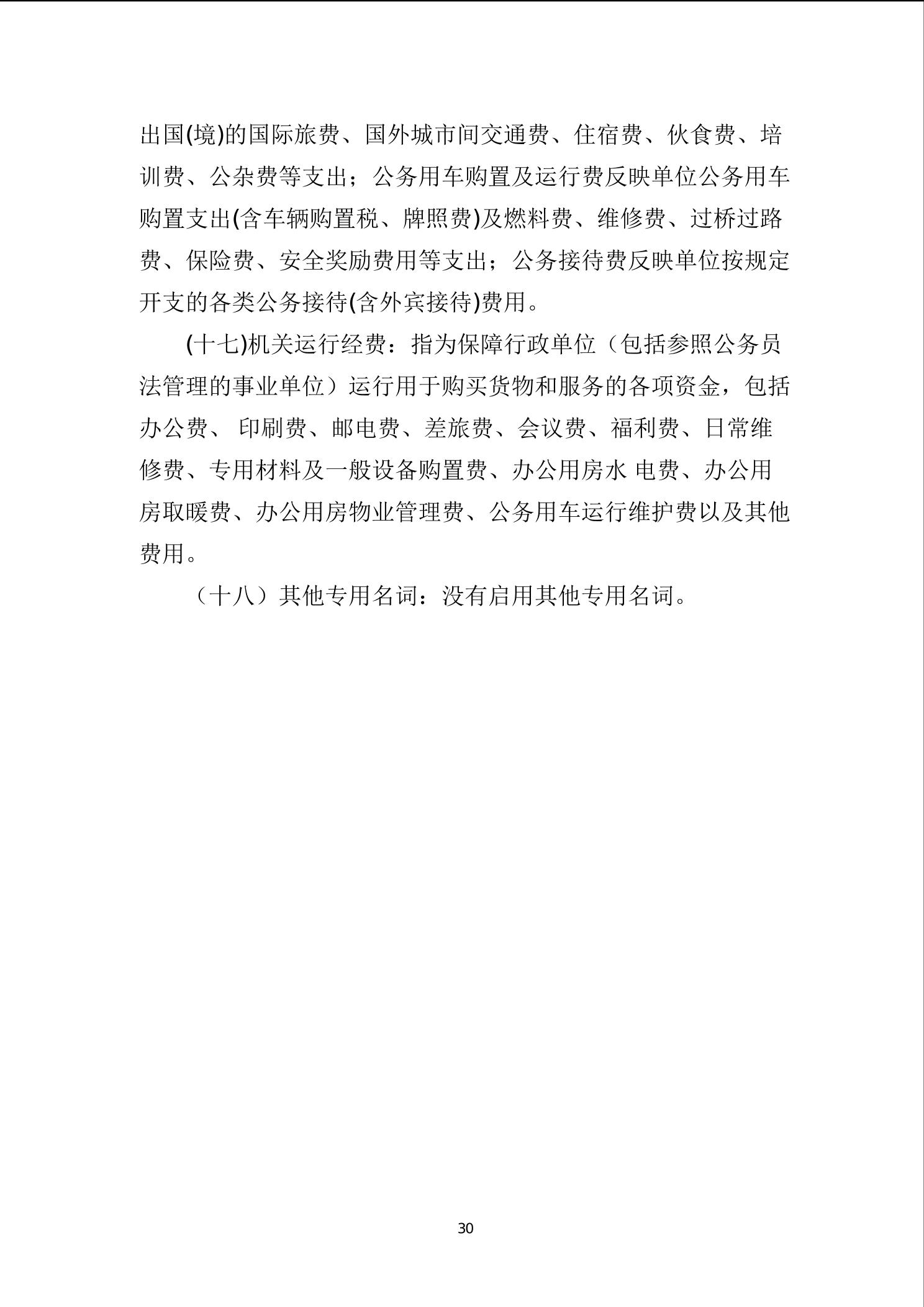 出国(境)的国际旅费、国外城市间交通费、住宿费、伙食费、培训费、公杂费等支出；公务用车购置及运行费反映单位公务用车购置支出(含车辆购置税、牌照费)及燃料费、维修费、过桥过路费、保险费、安全奖励费用等支出；公务接待费反映单位按规定开支的各类公务接待(含外宾接待)费用。

(十七)机关运行经费：指为保障行政单位（包括参照公务员法管理的事业单位）运行用于购买货物和服务的各项资金，包括办公费、 印刷费、邮电费、差旅费、会议费、福利费、日常维修费、专用材料及一般设备购置费、办公用房水 电费、办公用房取暖费、办公用房物业管理费、公务用车运行维护费以及其他费用。

（十八）其他专用名词：没有启用其他专用名词。

30